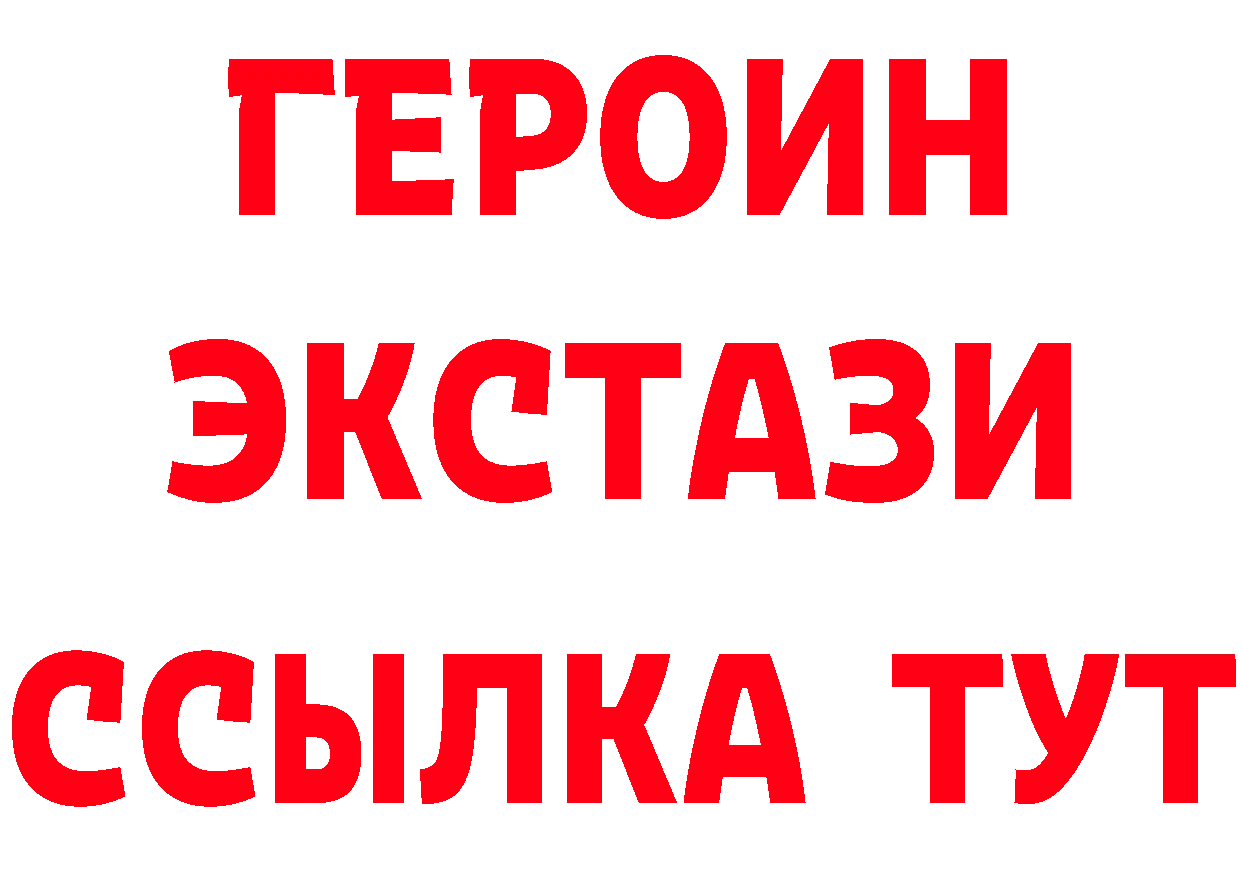 ГЕРОИН ЭКСТАЗИ ССЫЛКА ТУТ